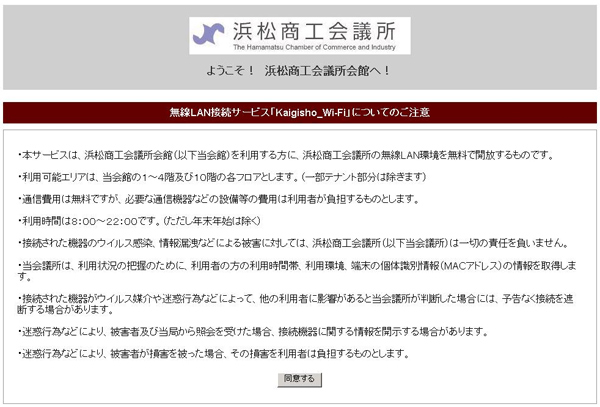 浜松商工会議所
The Hamamatsu Chamber of Commerce and Industry

ようこそ！ 浜松商工会議所会館へ！

無線LAN接続サービス「Kaigisho_Wi-Fi」についてのご注意

・本サービスは、浜松商工会議所会館（以下当会館）を利用する方に、浜松商工会議所の無線LAN環境を無料で開放するものです。

・利用可能エリアは、当会館の1～4階及び10階の各フロアとします。（一部テナント部分は除きます）

・通信費用は無料ですが、必要な通信機器などの設備等の費用は利用者が負担するものとします。

・利用時間は8:00～22:00です。（ただし年末年始は除く）

・接続された機器のウイルス感染、情報漏洩などによる被害に対しては、浜松商工会議所（以下当会議所）は一切の責任を負いません。

・当会議所は、利用状況の把握のために、利用者の方の利用時間帯、利用環境、端末の個体識別情報（MACアドレス）の情報を取得します。

・接続された機器がウイルス媒介や迷惑行為などによって、他の利用者に影響があると当会議所が判断した場合には、予告なく接続を遮断する場合があります。

・迷惑行為などにより、被害者及び当局から照会を受けた場合、接続機器に関する情報を開示する場合があります。

・迷惑行為などにより、被害者が損害を被った場合、その損害を利用者は負担するものとします。

同意する